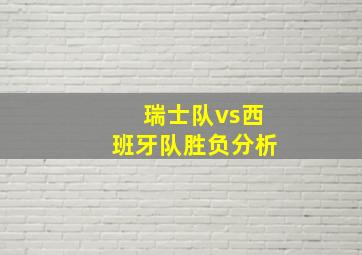 瑞士队vs西班牙队胜负分析